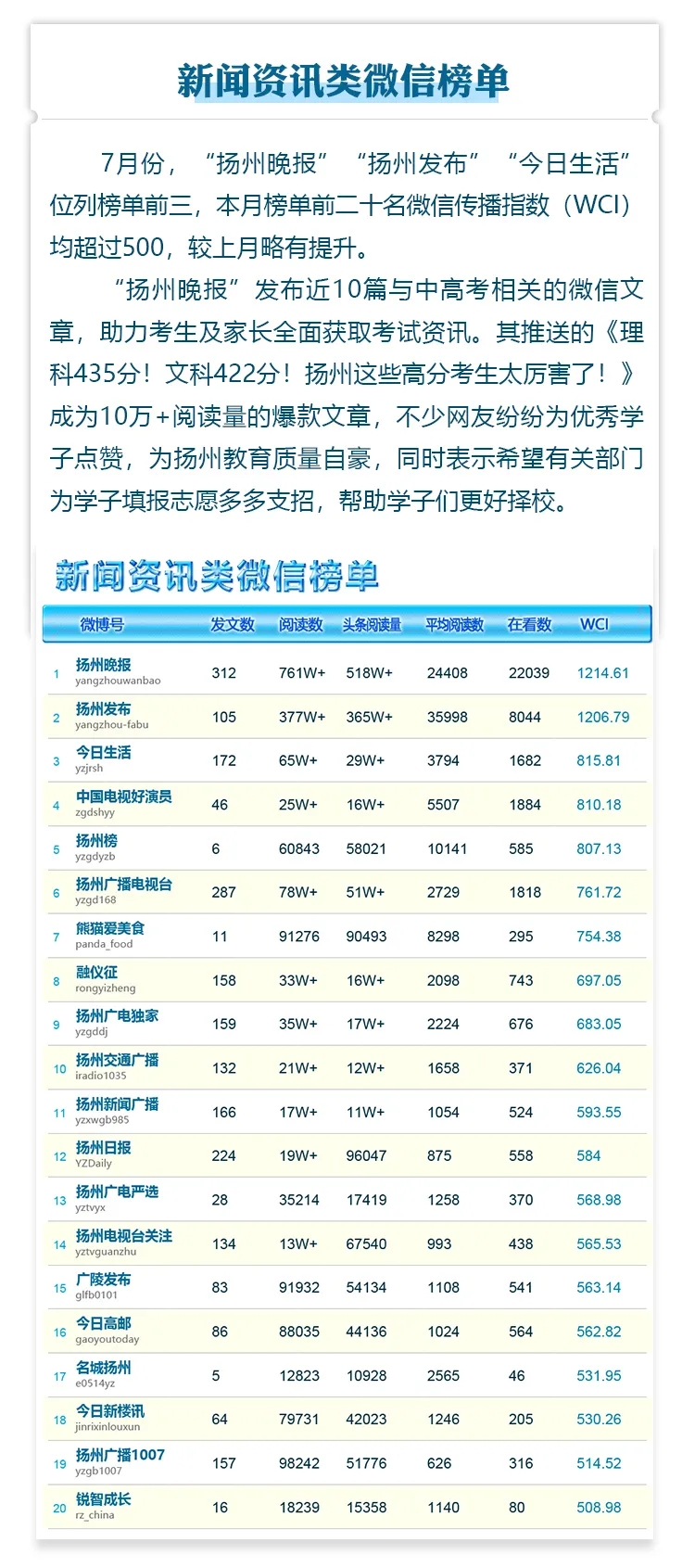 新闻资讯类微信榜单

7月份，“扬州晚报”“扬州发布”“今日生活”位列榜单前三，本月榜单前二十名微信传播指数（WCI）均超过500，较上月略有提升。

“扬州晚报”发布近10篇与中高考相关的微信文章，助力考生及家长全面获取考试资讯。其推送的《理科435分！文科422分！扬州这些高分考生太厉害了！》成为10万+阅读量的爆款文章，不少网友纷纷为优秀学子点赞，为扬州教育质量自豪，同时表示希望有关部门为学子填报志愿多多支招，帮助学子们更好择校。

新闻资讯类微信榜单

| | 微博号 | 发文数 | 阅读数 | 头条阅读量 | 平均阅读数 | 在看数 | WCI |
|---|---|---|---|---|---|---|---|
| 1 | 扬州晚报 yangzhouwanbao | 312 | 761W+ | 518W+ | 24408 | 22039 | 1214.61 |
| 2 | 扬州发布 yangzhou-fabu | 105 | 377W+ | 365W+ | 35998 | 8044 | 1206.79 |
| 3 | 今日生活 yzjrsh | 172 | 65W+ | 29W+ | 3794 | 1682 | 815.81 |
| 4 | 中国电视好演员 zgdshyy | 46 | 25W+ | 16W+ | 5507 | 1884 | 810.18 |
| 5 | 扬州榜 yzgdyzb | 6 | 60843 | 58021 | 10141 | 585 | 807.13 |
| 6 | 扬州广播电视台 yzgd168 | 287 | 78W+ | 51W+ | 2729 | 1818 | 761.72 |
| 7 | 熊猫爱美食 panda_food | 11 | 91276 | 90493 | 8298 | 295 | 754.38 |
| 8 | 融仪征 rongyizheng | 158 | 33W+ | 16W+ | 2098 | 743 | 697.05 |
| 9 | 扬州广电独家 yzgddj | 159 | 35W+ | 17W+ | 2224 | 676 | 683.05 |
| 10 | 扬州交通广播 iradio1035 | 132 | 21W+ | 12W+ | 1658 | 371 | 626.04 |
| 11 | 扬州新闻广播 yzxwgb985 | 166 | 17W+ | 11W+ | 1054 | 524 | 593.55 |
| 12 | 扬州日报 YZDaily | 224 | 19W+ | 96047 | 875 | 558 | 584 |
| 13 | 扬州广电严选 yztvyx | 28 | 35214 | 17419 | 1258 | 370 | 568.98 |
| 14 | 扬州电视台关注 yztvguanzhu | 134 | 13W+ | 67540 | 993 | 438 | 565.53 |
| 15 | 广陵发布 glfb0101 | 83 | 91932 | 54134 | 1108 | 541 | 563.14 |
| 16 | 今日高邮 gaoyoutoday | 86 | 88035 | 44136 | 1024 | 564 | 562.82 |
| 17 | 名城扬州 e0514yz | 5 | 12823 | 10928 | 2565 | 46 | 531.95 |
| 18 | 今日新楼讯 jinrixinlouxun | 64 | 79731 | 42023 | 1246 | 205 | 530.26 |
| 19 | 扬州广播1007 yzgb1007 | 157 | 98242 | 51776 | 626 | 316 | 514.52 |
| 20 | 锐智成长 rz_china | 16 | 18239 | 15358 | 1140 | 80 | 508.98 |